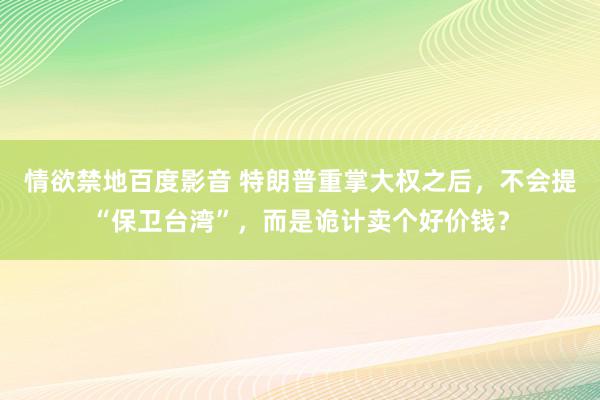 情欲禁地百度影音 特朗普重掌大权之后，不会提“保卫台湾”，而是诡计卖个好价钱？